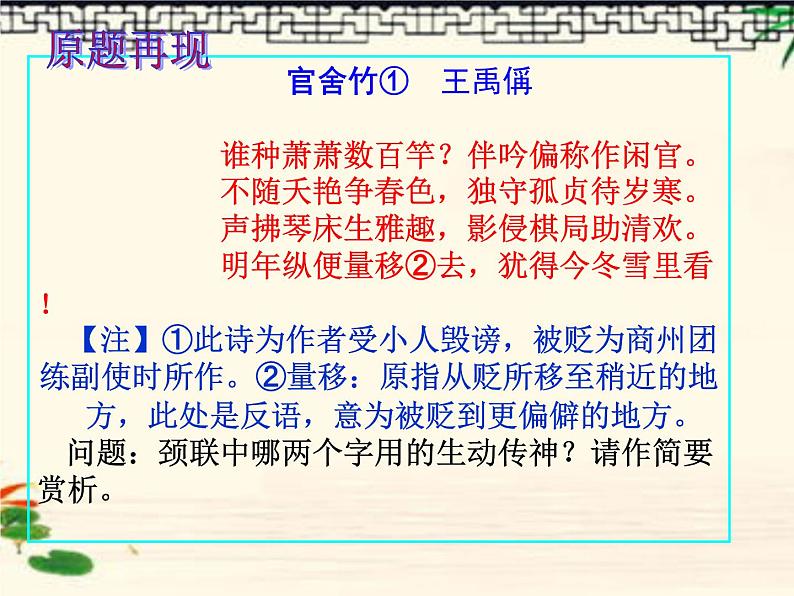 原题再现

官舍竹①　王禹偁

谁种萧萧数百竿？伴吟偏称作闲官。
不随夭艳争春色，独守孤贞待岁寒。
声拂琴床生雅趣，影侵棋局助清欢。
明年纵便量移②去，犹得今冬雪里看！

【注】①此诗为作者受小人毁谤，被贬为商州团练副使时所作。②量移：原指从贬所移至稍近的地方，此处是反语，意为被贬到更偏僻的地方。

问题：颈联中哪两个字用的生动传神？请作简要赏析。